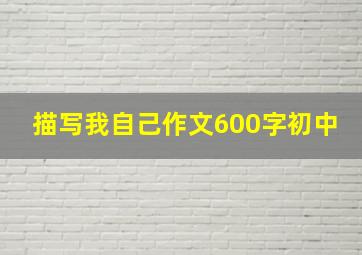 描写我自己作文600字初中